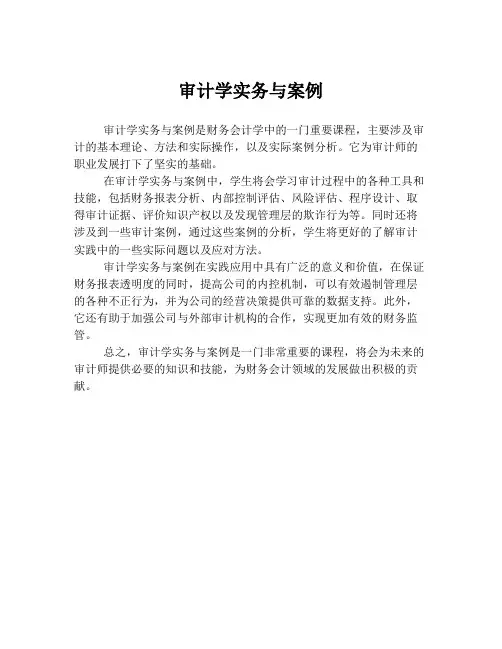 审计学实务与案例

审计学实务与案例是财务会计学中的一门重要课程，主要涉及审计的基本理论、方法和实际操作，以及实际案例分析。它为审计师的职业发展打下了坚实的基础。

在审计学实务与案例中，学生将会学习审计过程中的各种工具和技能，包括财务报表分析、内部控制评估、风险评估、程序设计、取得审计证据、评价知识产权以及发现管理层的欺诈行为等。同时还将涉及到一些审计案例，通过这些案例的分析，学生将更好的了解审计实践中的一些实际问题以及应对方法。

审计学实务与案例在实践应用中具有广泛的意义和价值，在保证财务报表透明度的同时，提高公司的内控机制，可以有效遏制管理层的各种不正行为，并为公司的经营决策提供可靠的数据支持。此外，它还有助于加强公司与外部审计机构的合作，实现更加有效的财务监管。

总之，审计学实务与案例是一门非常重要的课程，将会为未来的审计师提供必要的知识和技能，为财务会计领域的发展做出积极的贡献。